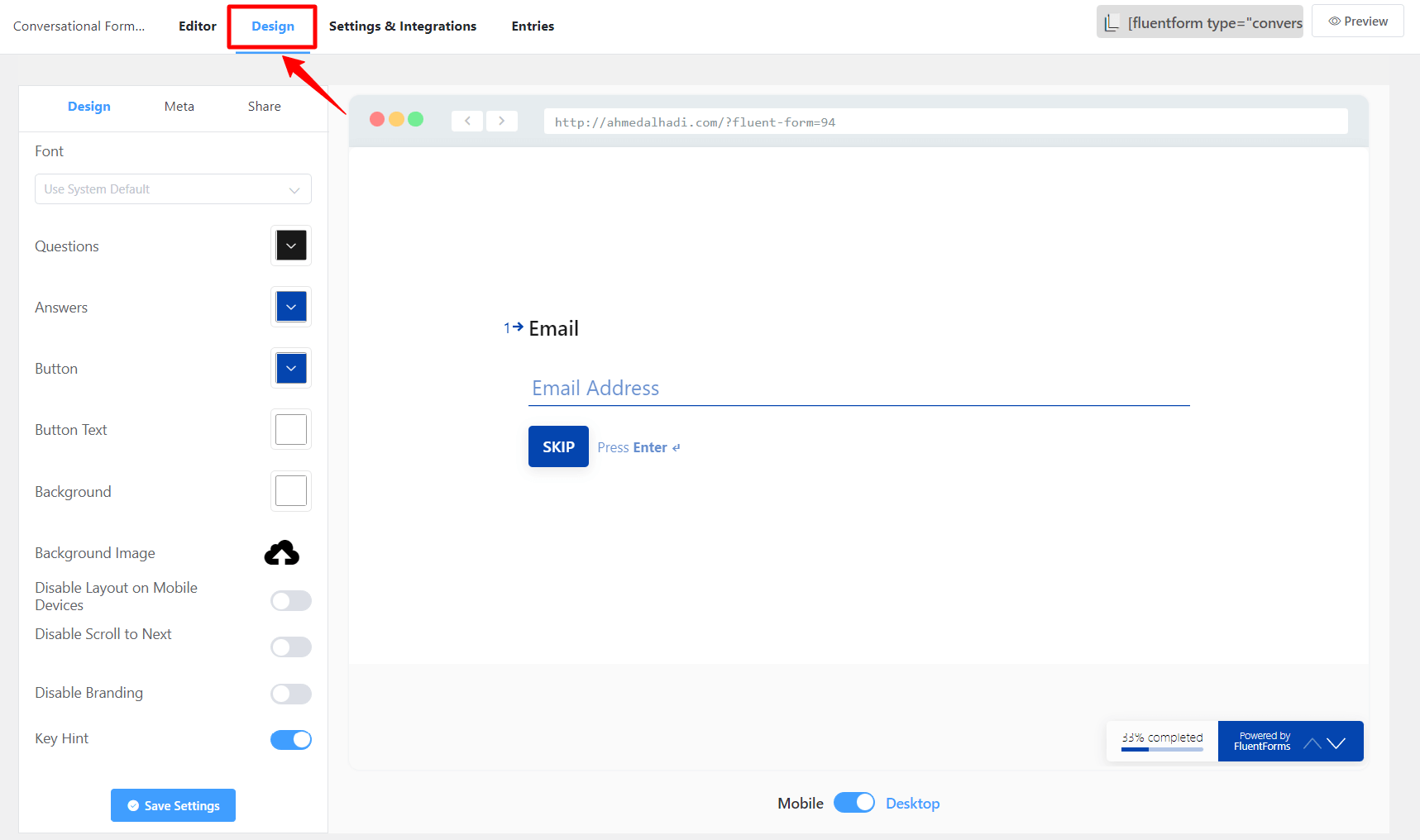 Conversational Form... Editor Design Settings & Integrations Entries [fluentform type="convers Preview

Design Meta Share

Font

Use System Default

Questions

Answers

Button

Button Text

Background

Background Image

Disable Layout on Mobile Devices

Disable Scroll to Next

Disable Branding

Key Hint

Save Settings

http://ahmedalhadi.com/?fluent-form=94

1→ Email

Email Address

SKIP Press Enter ↵

33% completed

Powered by FluentForms

Mobile Desktop